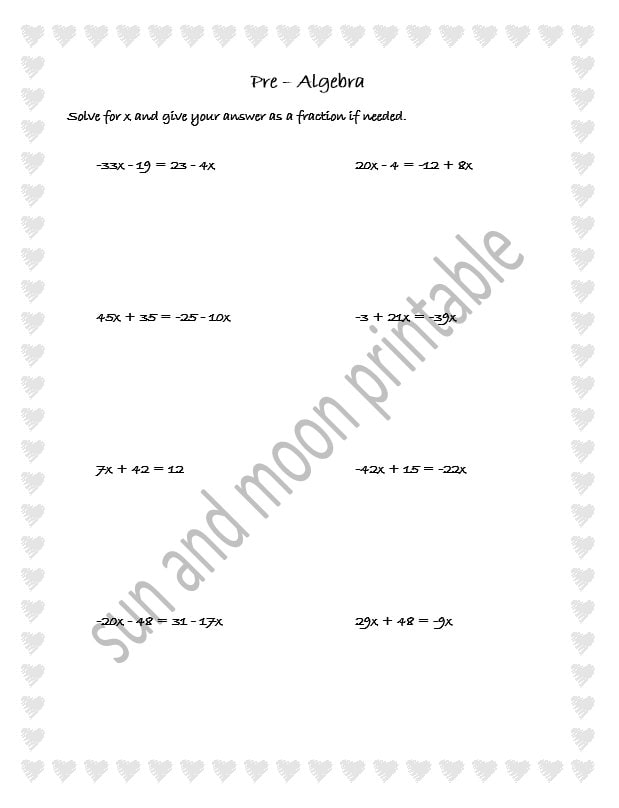 Pre – Algebra

Solve for x and give your answer as a fraction if needed.

$-33x - 19 = 23 - 4x$

$20x - 4 = -12 + 8x$

$45x + 35 = -25 - 10x$

$-3 + 21x = -39x$

$7x + 42 = 12$

$-42x + 15 = -22x$

$-20x - 48 = 31 - 17x$

$29x + 48 = -9x$

sun and moon printable